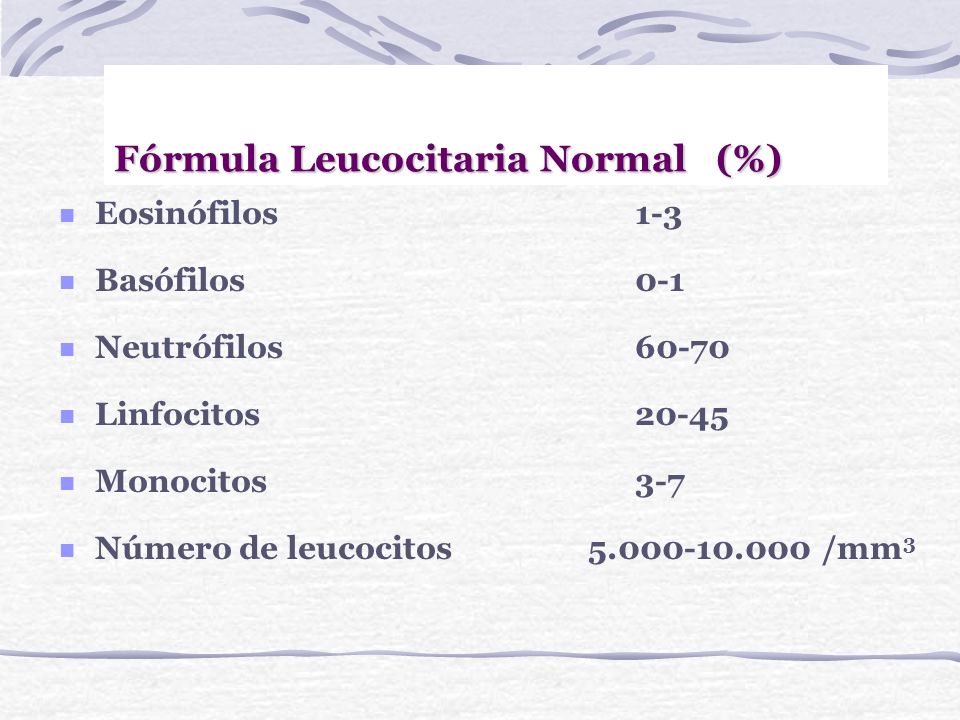 Fórmula Leucocitaria Normal (%)

- Eosinófilos 1-3
- Basófilos 0-1
- Neutrófilos 60-70
- Linfocitos 20-45
- Monocitos 3-7
- Número de leucocitos 5.000-10.000 /mm$^3$